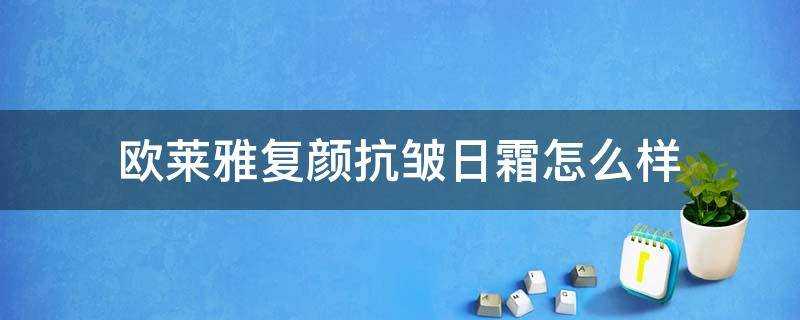 欧莱雅复颜抗皱日霜怎么样